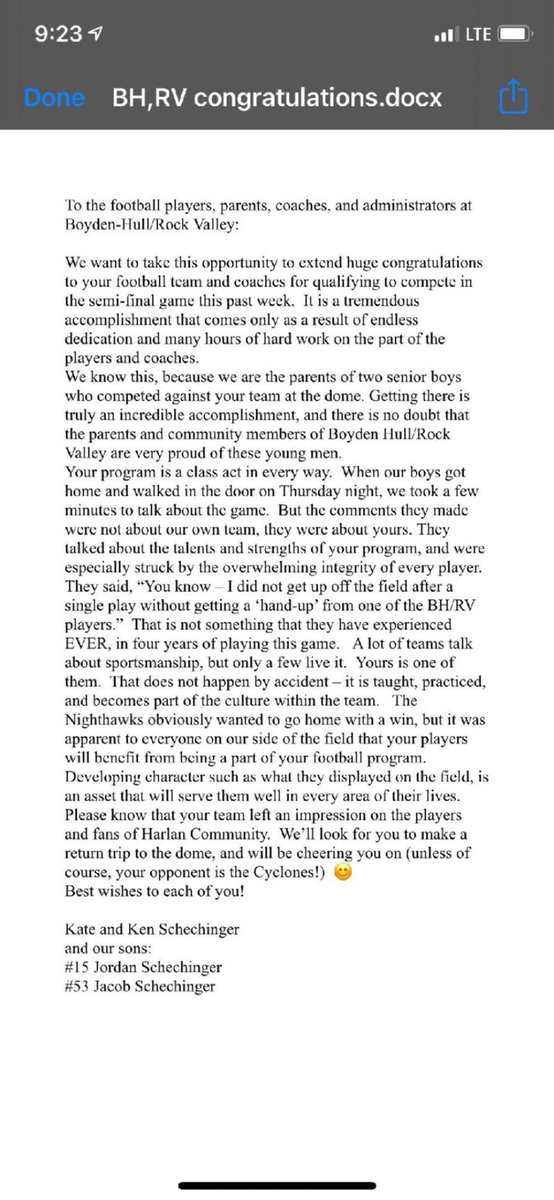 9:23 LTE

Done BH,RV congratulations.docx

To the football players, parents, coaches, and administrators at Boyden-Hull/Rock Valley:

We want to take this opportunity to extend huge congratulations to your football team and coaches for qualifying to compete in the semi-final game this past week. It is a tremendous accomplishment that comes only as a result of endless dedication and many hours of hard work on the part of the players and coaches.
We know this, because we are the parents of two senior boys who competed against your team at the dome. Getting there is truly an incredible accomplishment, and there is no doubt that the parents and community members of Boyden Hull/Rock Valley are very proud of these young men.
Your program is a class act in every way. When our boys got home and walked in the door on Thursday night, we took a few minutes to talk about the game. But the comments they made were not about our own team, they were about yours. They talked about the talents and strengths of your program, and were especially struck by the overwhelming integrity of every player. They said, "You know – I did not get up off the field after a single play without getting a 'hand-up' from one of the BH/RV players." That is not something that they have experienced EVER, in four years of playing this game. A lot of teams talk about sportsmanship, but only a few live it. Yours is one of them. That does not happen by accident – it is taught, practiced, and becomes part of the culture within the team. The Nighthawks obviously wanted to go home with a win, but it was apparent to everyone on our side of the field that your players will benefit from being a part of your football program. Developing character such as what they displayed on the field, is an asset that will serve them well in every area of their lives. Please know that your team left an impression on the players and fans of Harlan Community. We'll look for you to make a return trip to the dome, and will be cheering you on (unless of course, your opponent is the Cyclones!) 😊
Best wishes to each of you!

Kate and Ken Schechinger
and our sons:
#15 Jordan Schechinger
#53 Jacob Schechinger